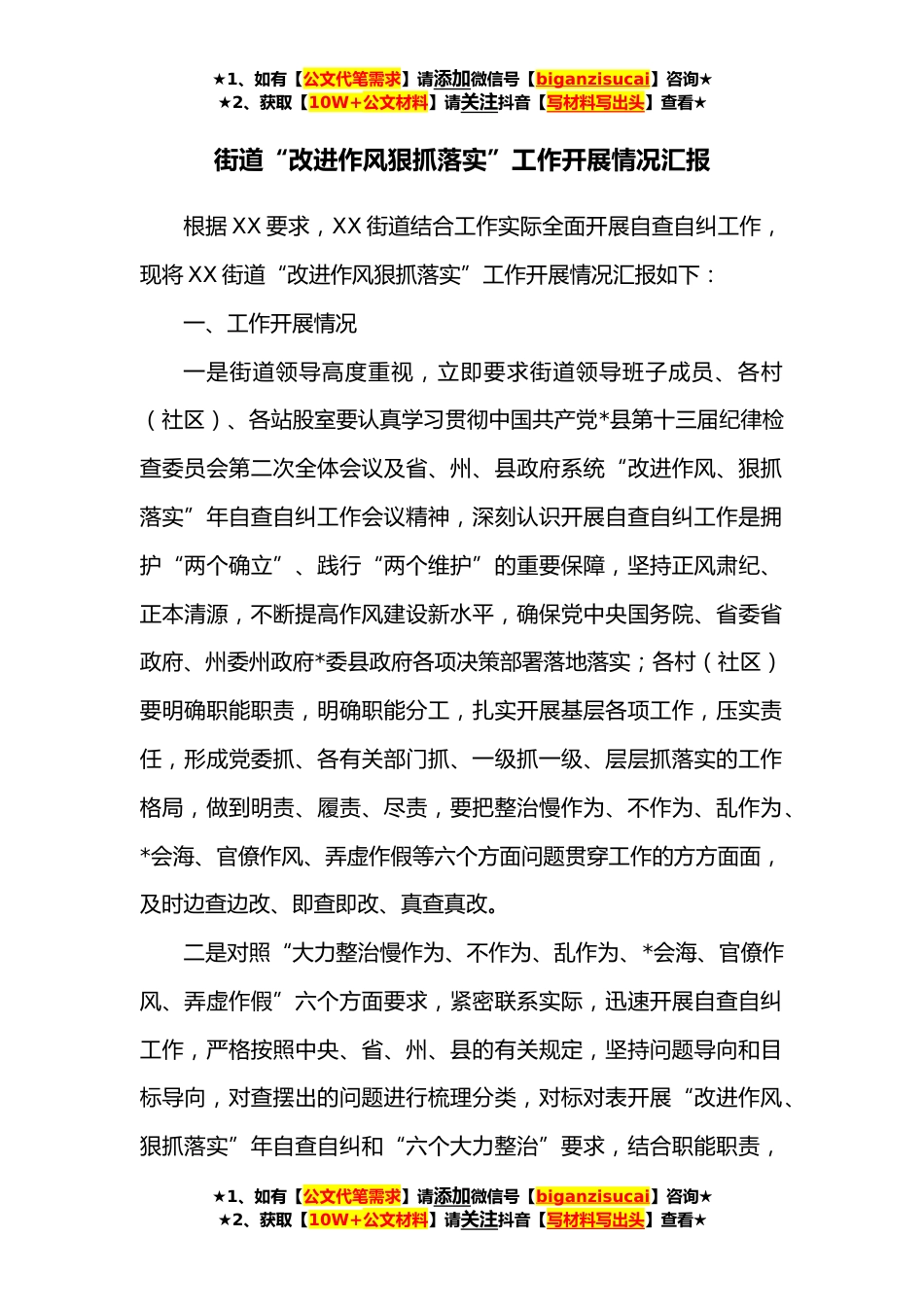 ★1、如有【公文代笔需求】请添加微信号【biganzisucai】咨询★
★2、获取【10W+公文材料】请关注抖音【写材料写出头】查看★

街道“改进作风狠抓落实”工作开展情况汇报

根据XX要求，XX街道结合工作实际全面开展自查自纠工作，现将XX街道“改进作风狠抓落实”工作开展情况汇报如下：

一、工作开展情况

一是街道领导高度重视，立即要求街道领导班子成员、各村（社区）、各站股室要认真学习贯彻中国共产党*县第十三届纪律检查委员会第二次全体会议及省、州、县政府系统“改进作风、狠抓落实”年自查自纠工作会议精神，深刻认识开展自查自纠工作是拥护“两个确立”、践行“两个维护”的重要保障，坚持正风肃纪、正本清源，不断提高作风建设新水平，确保党中央国务院、省委省政府、州委州政府*委县政府各项决策部署落地落实；各村（社区）要明确职能职责，明确职能分工，扎实开展基层各项工作，压实责任，形成党委抓、各有关部门抓、一级抓一级、层层抓落实的工作格局，做到明责、履责、尽责，要把整治慢作为、不作为、乱作为、*会海、官僚作风、弄虚作假等六个方面问题贯穿工作的方方面面，及时边查边改、即查即改、真查真改。

二是对照“大力整治慢作为、不作为、乱作为、*会海、官僚作风、弄虚作假”六个方面要求，紧密联系实际，迅速开展自查自纠工作，严格按照中央、省、州、县的有关规定，坚持问题导向和目标导向，对查摆出的问题进行梳理分类，对标对表开展“改进作风、狠抓落实”年自查自纠和“六个大力整治”要求，结合职能职责，

★1、如有【公文代笔需求】请添加微信号【biganzisucai】咨询★
★2、获取【10W+公文材料】请关注抖音【写材料写出头】查看★